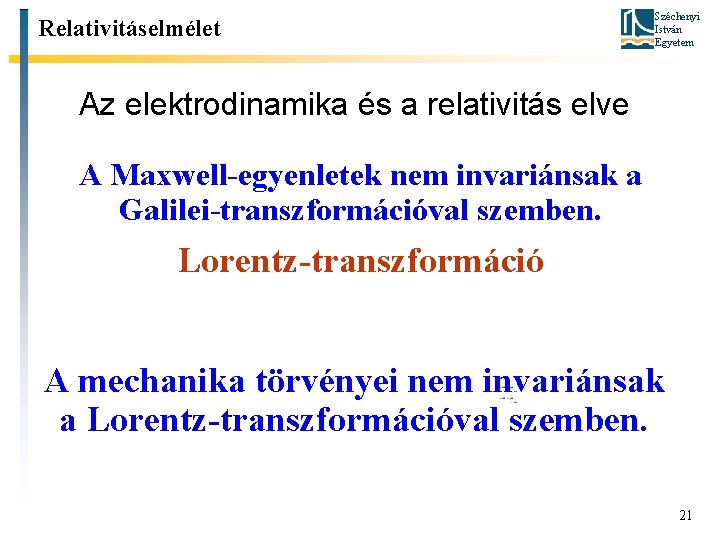 Relativitáselmélet

Széchenyi
István
Egyetem

Az elektrodinamika és a relativitás elve

A Maxwell-egyenletek nem invariánsak a Galilei-transzformációval szemben.

Lorentz-transzformáció

A mechanika törvényei nem invariánsak a Lorentz-transzformációval szemben.

21